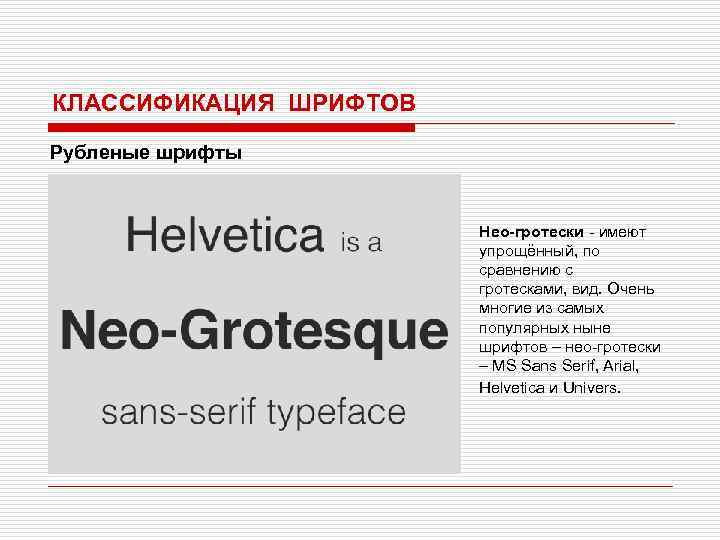 КЛАССИФИКАЦИЯ ШРИФТОВ

Рубленые шрифты

Helvetica is a

Neo-Grotesque

sans-serif typeface

Нео-гротески - имеют упрощённый, по сравнению с гротесками, вид. Очень многие из самых популярных ныне шрифтов – нео-гротески – MS Sans Serif, Arial, Helvetica и Univers.